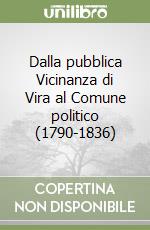 unilibro

Dalla pubblica Vicinanza di Vira al Comune politico (1790-1836)

COPERTINA NON DISPONIBILE